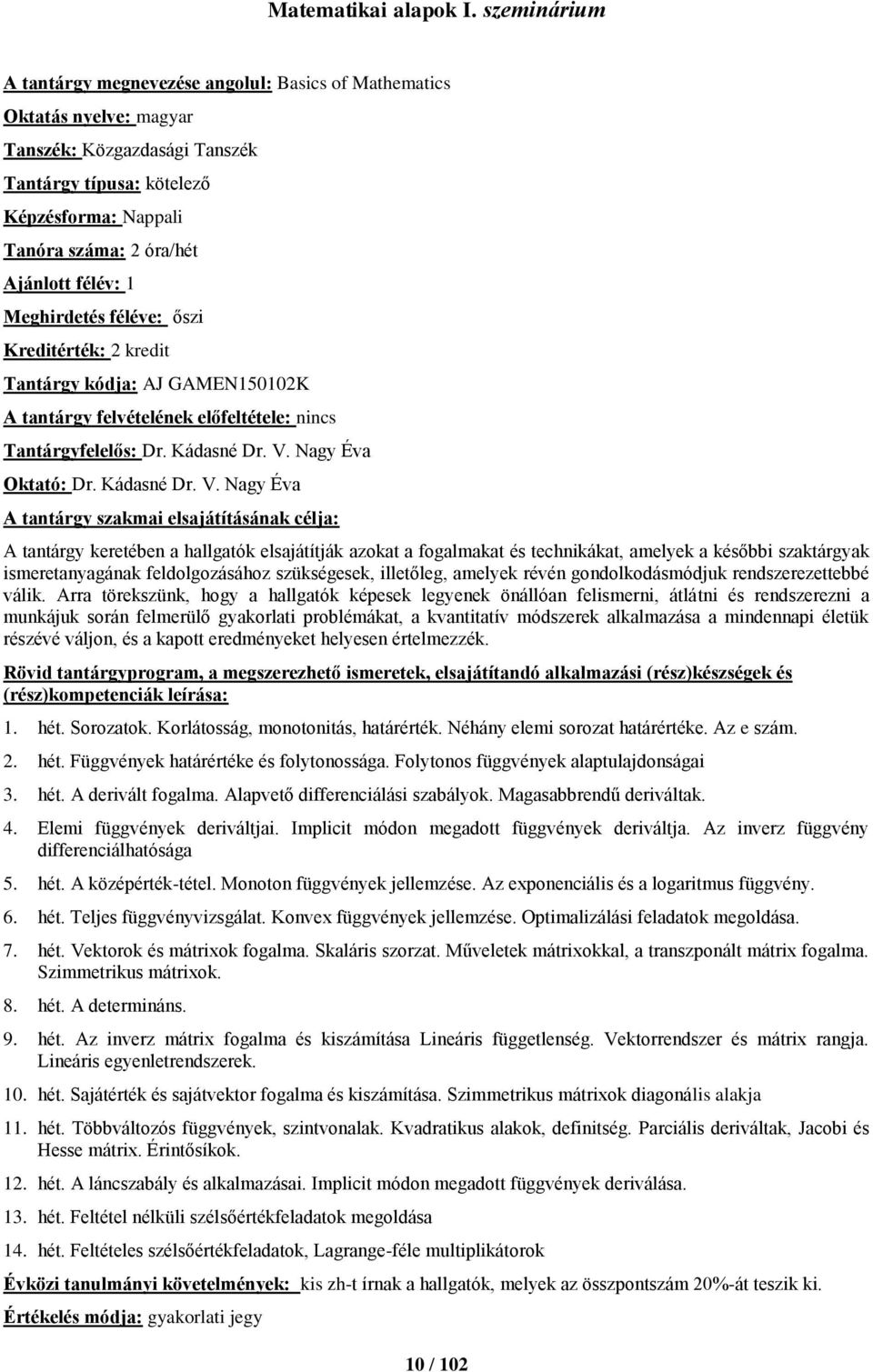 Matematikai alapok I. szeminárium

A tantárgy megnevezése angolul: Basics of Mathematics

Oktatás nyelve: magyar

Tanszék: Közgazdasági Tanszék

Tantárgy típusa: kötelező

Képzésforma: Nappali

Tanóra száma: 2 óra/hét

Ajánlott félév: 1

Meghirdetés féléve: őszi

Kreditérték: 2 kredit

Tantárgy kódja: AJ GAMEN150102K

A tantárgy felvételének előfeltétele: nincs

Tantárgyfelelős: Dr. Kádasné Dr. V. Nagy Éva

Oktató: Dr. Kádasné Dr. V. Nagy Éva

A tantárgy szakmai elsajátításának célja:

A tantárgy keretében a hallgatók elsajátítják azokat a fogalmakat és technikákat, amelyek a későbbi szaktárgyak ismeretanyagának feldolgozásához szükségesek, illetőleg, amelyek révén gondolkodásmódjuk rendszerezettebbé válik. Arra törekszünk, hogy a hallgatók képesek legyenek önállóan felismerni, átlátni és rendszerezni a munkájuk során felmerülő gyakorlati problémákat, a kvantitatív módszerek alkalmazása a mindennapi életük részévé váljon, és a kapott eredményeket helyesen értelmezzék.

Rövid tantárgyprogram, a megszerezhető ismeretek, elsajátítandó alkalmazási (rész)készségek és (rész)kompetenciák leírása:

1. hét. Sorozatok. Korlátosság, monotonitás, határérték. Néhány elemi sorozat határértéke. Az e szám.

2. hét. Függvények határértéke és folytonossága. Folytonos függvények alaptulajdonságai

3. hét. A derivált fogalma. Alapvető differenciálási szabályok. Magasabbrendű deriváltak.

4. Elemi függvények deriváltjai. Implicit módon megadott függvények deriváltja. Az inverz függvény differenciálhatósága

5. hét. A középérték-tétel. Monoton függvények jellemzése. Az exponenciális és a logaritmus függvény.

6. hét. Teljes függvényvizsgálat. Konvex függvények jellemzése. Optimalizálási feladatok megoldása.

7. hét. Vektorok és mátrixok fogalma. Skaláris szorzat. Műveletek mátrixokkal, a transzponált mátrix fogalma. Szimmetrikus mátrixok.

8. hét. A determináns.

9. hét. Az inverz mátrix fogalma és kiszámítása Lineáris függetlenség. Vektorrendszer és mátrix rangja. Lineáris egyenletrendszerek.

10. hét. Sajátérték és sajátvektor fogalma és kiszámítása. Szimmetrikus mátrixok diagonális alakja

11. hét. Többváltozós függvények, szintvonalak. Kvadratikus alakok, definitség. Parciális deriváltak, Jacobi és Hesse mátrix. Érintősíkok.

12. hét. A láncszabály és alkalmazásai. Implicit módon megadott függvények deriválása.

13. hét. Feltétel nélküli szélsőértékfeladatok megoldása

14. hét. Feltételes szélsőértékfeladatok, Lagrange-féle multiplikátorok

Évközi tanulmányi követelmények: kis zh-t írnak a hallgatók, melyek az összpontszám 20%-át teszik ki.

Értékelés módja: gyakorlati jegy

10 / 102